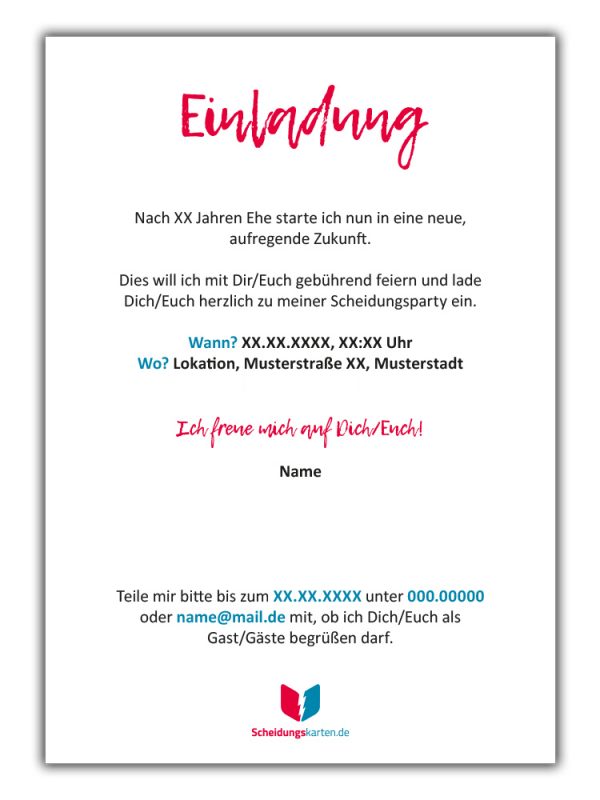 Einladung

Nach XX Jahren Ehe starte ich nun in eine neue, aufregende Zukunft.

Dies will ich mit Dir/Euch gebührend feiern und lade Dich/Euch herzlich zu meiner Scheidungsparty ein.

Wann? XX.XX.XXXX, XX:XX Uhr
Wo? Lokation, Musterstraße XX, Musterstadt

Ich freue mich auf Dich/Euch!

Name

Teile mir bitte bis zum XX.XX.XXXX unter 000.00000 oder name@mail.de mit, ob ich Dich/Euch als Gast/Gäste begrüßen darf.

Scheidungskarten.de